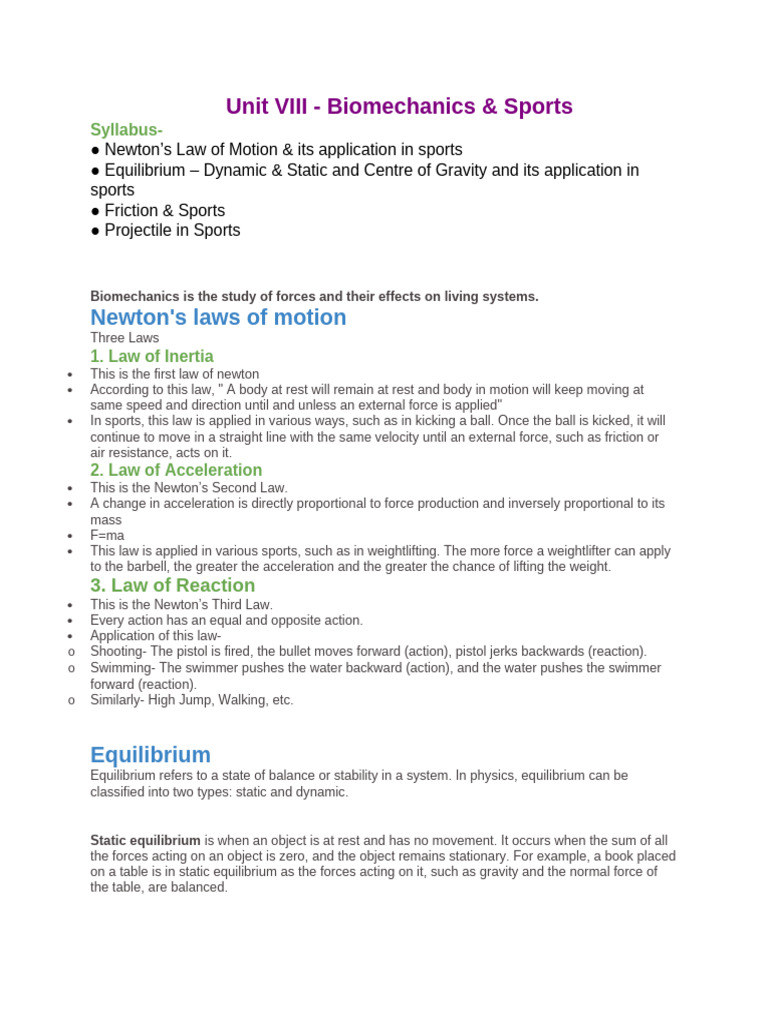 Unit VIII - Biomechanics & Sports

Syllabus-
● Newton's Law of Motion & its application in sports
● Equilibrium – Dynamic & Static and Centre of Gravity and its application in sports
● Friction & Sports
● Projectile in Sports

Biomechanics is the study of forces and their effects on living systems.

Newton's laws of motion

Three Laws

1. Law of Inertia

• This is the first law of newton
• According to this law, " A body at rest will remain at rest and body in motion will keep moving at same speed and direction until and unless an external force is applied"
• In sports, this law is applied in various ways, such as in kicking a ball. Once the ball is kicked, it will continue to move in a straight line with the same velocity until an external force, such as friction or air resistance, acts on it.

2. Law of Acceleration

• This is the Newton's Second Law.
• A change in acceleration is directly proportional to force production and inversely proportional to its mass
• F=ma
• This law is applied in various sports, such as in weightlifting. The more force a weightlifter can apply to the barbell, the greater the acceleration and the greater the chance of lifting the weight.

3. Law of Reaction

• This is the Newton's Third Law.
• Every action has an equal and opposite action.
• Application of this law-
o Shooting- The pistol is fired, the bullet moves forward (action), pistol jerks backwards (reaction).
o Swimming- The swimmer pushes the water backward (action), and the water pushes the swimmer forward (reaction).
o Similarly- High Jump, Walking, etc.

Equilibrium

Equilibrium refers to a state of balance or stability in a system. In physics, equilibrium can be classified into two types: static and dynamic.

Static equilibrium is when an object is at rest and has no movement. It occurs when the sum of all the forces acting on an object is zero, and the object remains stationary. For example, a book placed on a table is in static equilibrium as the forces acting on it, such as gravity and the normal force of the table, are balanced.